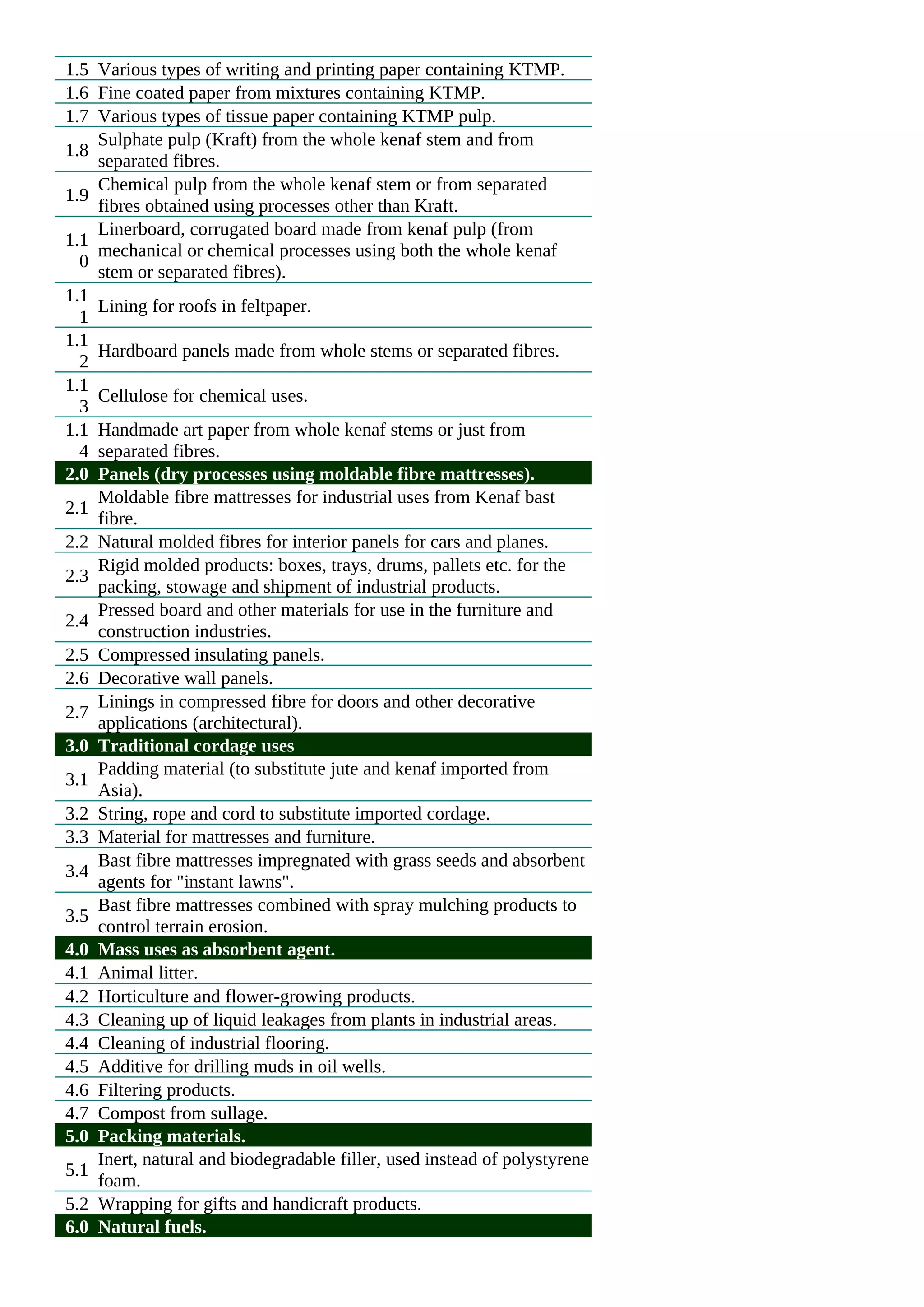 | | |
|---|---|
| 1.5 | Various types of writing and printing paper containing KTMP. |
| 1.6 | Fine coated paper from mixtures containing KTMP. |
| 1.7 | Various types of tissue paper containing KTMP pulp. |
| 1.8 | Sulphate pulp (Kraft) from the whole kenaf stem and from separated fibres. |
| 1.9 | Chemical pulp from the whole kenaf stem or from separated fibres obtained using processes other than Kraft. |
| 1.10 | Linerboard, corrugated board made from kenaf pulp (from mechanical or chemical processes using both the whole kenaf stem or separated fibres). |
| 1.11 | Lining for roofs in feltpaper. |
| 1.12 | Hardboard panels made from whole stems or separated fibres. |
| 1.13 | Cellulose for chemical uses. |
| 1.14 | Handmade art paper from whole kenaf stems or just from separated fibres. |
| **2.0** | **Panels (dry processes using moldable fibre mattresses).** |
| 2.1 | Moldable fibre mattresses for industrial uses from Kenaf bast fibre. |
| 2.2 | Natural molded fibres for interior panels for cars and planes. |
| 2.3 | Rigid molded products: boxes, trays, drums, pallets etc. for the packing, stowage and shipment of industrial products. |
| 2.4 | Pressed board and other materials for use in the furniture and construction industries. |
| 2.5 | Compressed insulating panels. |
| 2.6 | Decorative wall panels. |
| 2.7 | Linings in compressed fibre for doors and other decorative applications (architectural). |
| **3.0** | **Traditional cordage uses** |
| 3.1 | Padding material (to substitute jute and kenaf imported from Asia). |
| 3.2 | String, rope and cord to substitute imported cordage. |
| 3.3 | Material for mattresses and furniture. |
| 3.4 | Bast fibre mattresses impregnated with grass seeds and absorbent agents for "instant lawns". |
| 3.5 | Bast fibre mattresses combined with spray mulching products to control terrain erosion. |
| **4.0** | **Mass uses as absorbent agent.** |
| 4.1 | Animal litter. |
| 4.2 | Horticulture and flower-growing products. |
| 4.3 | Cleaning up of liquid leakages from plants in industrial areas. |
| 4.4 | Cleaning of industrial flooring. |
| 4.5 | Additive for drilling muds in oil wells. |
| 4.6 | Filtering products. |
| 4.7 | Compost from sullage. |
| **5.0** | **Packing materials.** |
| 5.1 | Inert, natural and biodegradable filler, used instead of polystyrene foam. |
| 5.2 | Wrapping for gifts and handicraft products. |
| **6.0** | **Natural fuels.** |